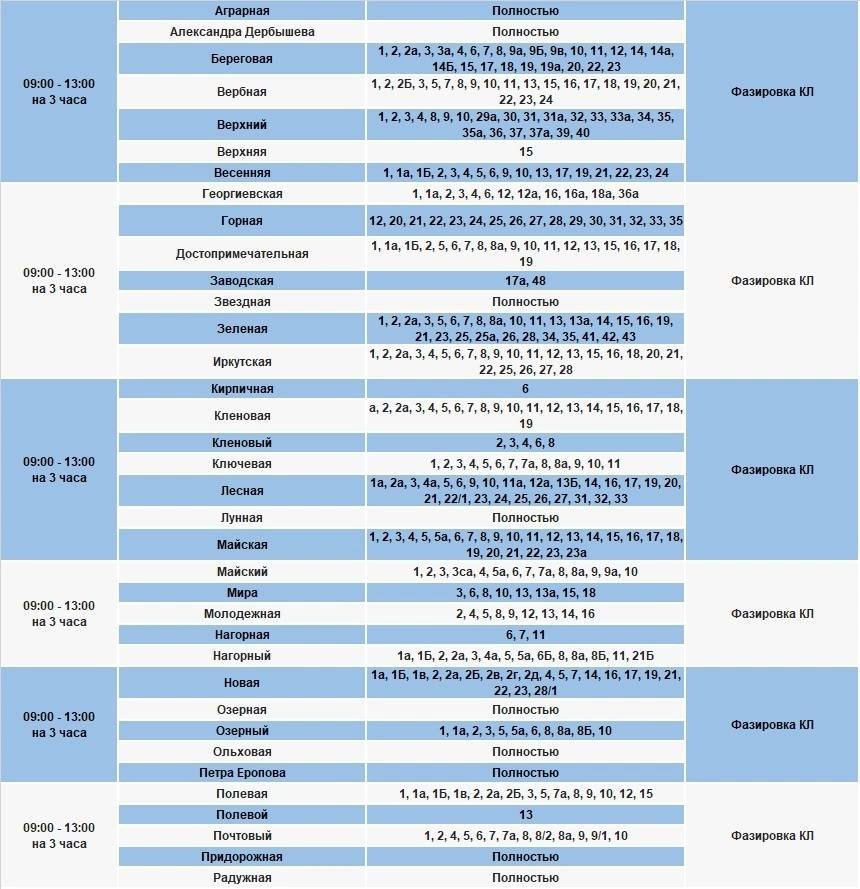 | | | | |
|---|---|---|---|
| 09:00 - 13:00 на 3 часа | Аграрная | Полностью | Фазировка КЛ |
| | Александра Дербышева | Полностью | |
| | Береговая | 1, 2, 2а, 3, 3а, 4, 6, 7, 8, 9а, 9Б, 9в, 10, 11, 12, 14, 14а, 14Б, 15, 17, 18, 19, 19а, 20, 22, 23 | |
| | Вербная | 1, 2, 2Б, 3, 5, 7, 8, 9, 10, 11, 13, 15, 16, 17, 18, 19, 20, 21, 22, 23, 24 | |
| | Верхний | 1, 2, 3, 4, 8, 9, 10, 29а, 30, 31, 31а, 32, 33, 33а, 34, 35, 35а, 36, 37, 37а, 39, 40 | |
| | Верхняя | 15 | |
| | Весенняя | 1, 1а, 1Б, 2, 3, 4, 5, 6, 9, 10, 13, 17, 19, 21, 22, 23, 24 | |
| 09:00 - 13:00 на 3 часа | Георгиевская | 1, 1а, 2, 3, 4, 6, 12, 12а, 16, 16а, 18а, 36а | Фазировка КЛ |
| | Горная | 12, 20, 21, 22, 23, 24, 25, 26, 27, 28, 29, 30, 31, 32, 33, 35 | |
| | Достопримечательная | 1, 1а, 1Б, 2, 5, 6, 7, 8, 8а, 9, 10, 11, 12, 13, 15, 16, 17, 18, 19 | |
| | Заводская | 17а, 48 | |
| | Звездная | Полностью | |
| | Зеленая | 1, 2, 2а, 3, 5, 6, 7, 8, 8а, 10, 11, 13, 13а, 14, 15, 16, 19, 21, 23, 25, 25а, 26, 28, 34, 35, 41, 42, 43 | |
| | Иркутская | 1, 2, 2а, 3, 4, 5, 6, 7, 8, 9, 10, 11, 12, 13, 15, 16, 18, 20, 21, 22, 25, 26, 27, 28 | |
| 09:00 - 13:00 на 3 часа | Кирпичная | 6 | Фазировка КЛ |
| | Кленовая | а, 2, 2а, 3, 4, 5, 6, 7, 8, 9, 10, 11, 12, 13, 14, 15, 16, 17, 18, 19 | |
| | Кленовый | 2, 3, 4, 6, 8 | |
| | Ключевая | 1, 2, 3, 4, 5, 6, 7, 7а, 8, 8а, 9, 10, 11 | |
| | Лесная | 1а, 2а, 3, 4а, 5, 6, 9, 10, 11а, 12а, 13Б, 14, 16, 17, 19, 20, 21, 22/1, 23, 24, 25, 26, 27, 31, 32, 33 | |
| | Лунная | Полностью | |
| | Майская | 1, 2, 3, 4, 5, 5а, 6, 7, 8, 9, 10, 11, 12, 13, 14, 15, 16, 17, 18, 19, 20, 21, 22, 23, 23а | |
| 09:00 - 13:00 на 3 часа | Майский | 1, 2, 3, 3са, 4, 5а, 6, 7, 7а, 8, 8а, 9, 9а, 10 | Фазировка КЛ |
| | Мира | 3, 6, 8, 10, 13, 13а, 15, 18 | |
| | Молодежная | 2, 4, 5, 8, 9, 12, 13, 14, 16 | |
| | Нагорная | 6, 7, 11 | |
| | Нагорный | 1а, 1Б, 2, 2а, 3, 4а, 5, 5а, 6Б, 8, 8а, 8Б, 11, 21Б | |
| 09:00 - 13:00 на 3 часа | Новая | 1а, 1Б, 1в, 2, 2а, 2Б, 2в, 2г, 2д, 4, 5, 7, 14, 16, 17, 19, 21, 22, 23, 28/1 | Фазировка КЛ |
| | Озерная | Полностью | |
| | Озерный | 1, 1а, 2, 3, 5, 5а, 6, 8, 8а, 8Б, 10 | |
| | Ольховая | Полностью | |
| | Петра Еропова | Полностью | |
| 09:00 - 13:00 на 3 часа | Полевая | 1, 1а, 1Б, 1в, 2, 2а, 2Б, 3, 5, 7а, 8, 9, 10, 12, 15 | Фазировка КЛ |
| | Полевой | 13 | |
| | Почтовый | 1, 2, 4, 5, 6, 7, 7а, 8, 8/2, 8а, 9, 9/1, 10 | |
| | Придорожная | Полностью | |
| | Радужная | Полностью | |